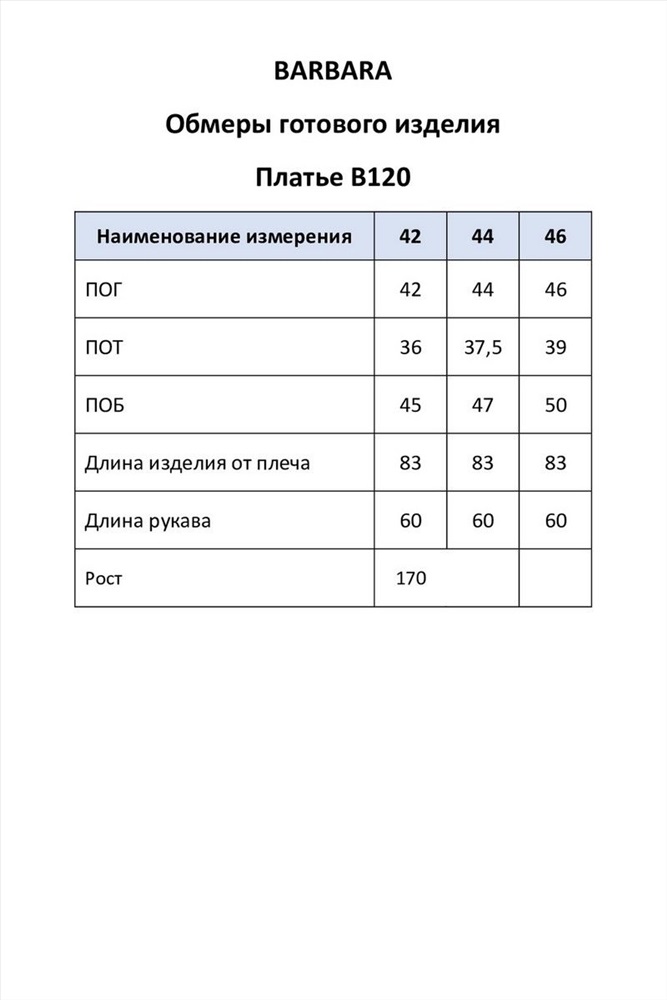 BARBARA

Обмеры готового изделия

Платье B120

| Наименование измерения | 42 | 44 | 46 |
|---|---|---|---|
| ПОГ | 42 | 44 | 46 |
| ПОТ | 36 | 37,5 | 39 |
| ПОБ | 45 | 47 | 50 |
| Длина изделия от плеча | 83 | 83 | 83 |
| Длина рукава | 60 | 60 | 60 |
| Рост | 170 | | |